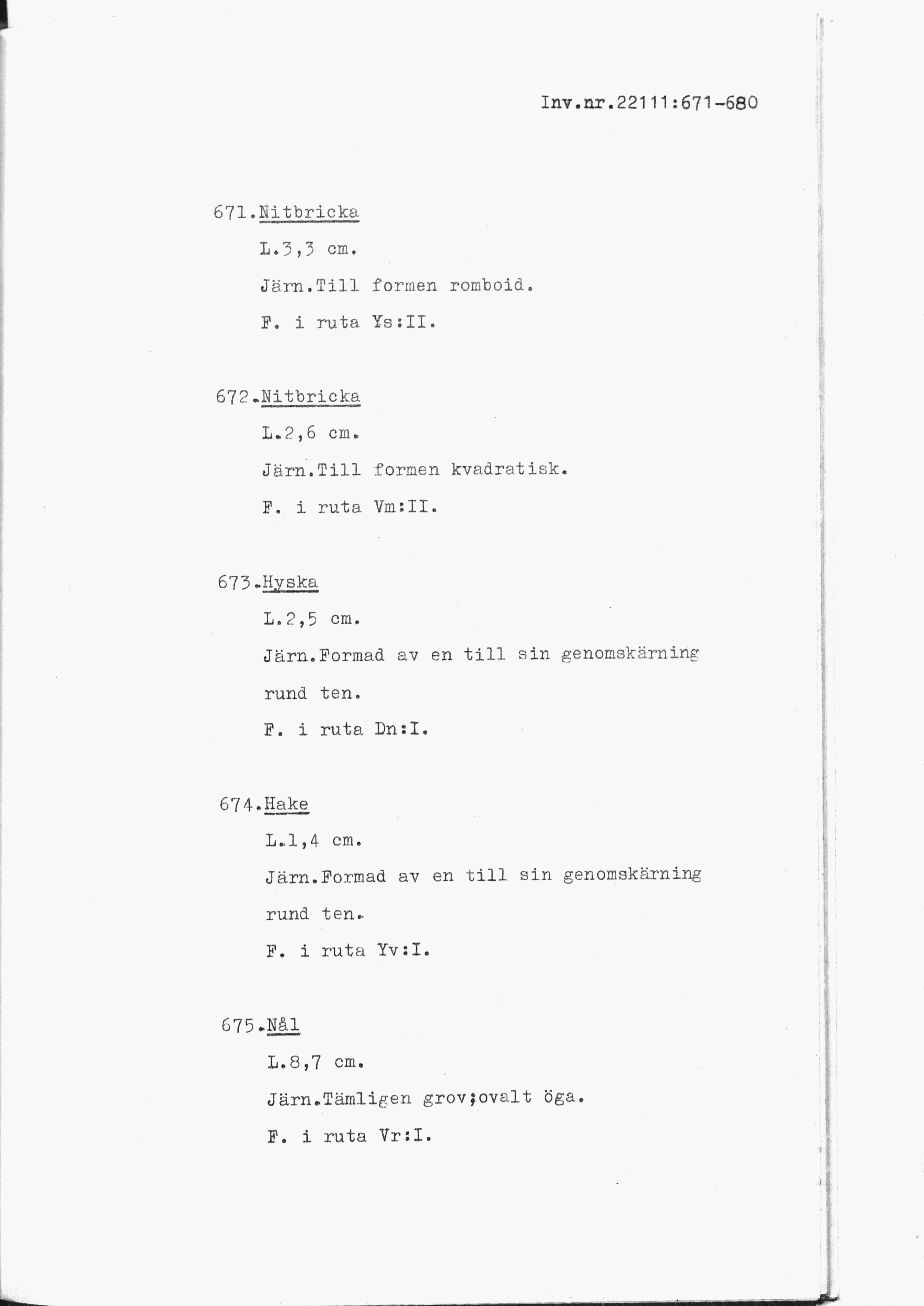 Inv.nr.22111:671-680

671.Nitbricka

L.3,3 cm.

Järn.Till formen romboid.

F. i ruta Ys:II.

672.Nitbricka

L.2,6 cm.

Järn.Till formen kvadratisk.

F. i ruta Vm:II.

673.Hyska

L.2,5 cm.

Järn.Formad av en till sin genomskärning rund ten.

F. i ruta Dn:I.

674.Hake

L.1,4 cm.

Järn.Formad av en till sin genomskärning rund ten.

F. i ruta Yv:I.

675.Nål

L.8,7 cm.

Järn.Tämligen grov;ovalt öga.

F. i ruta Vr:I.